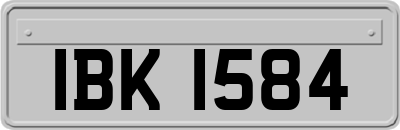 IBK 1584